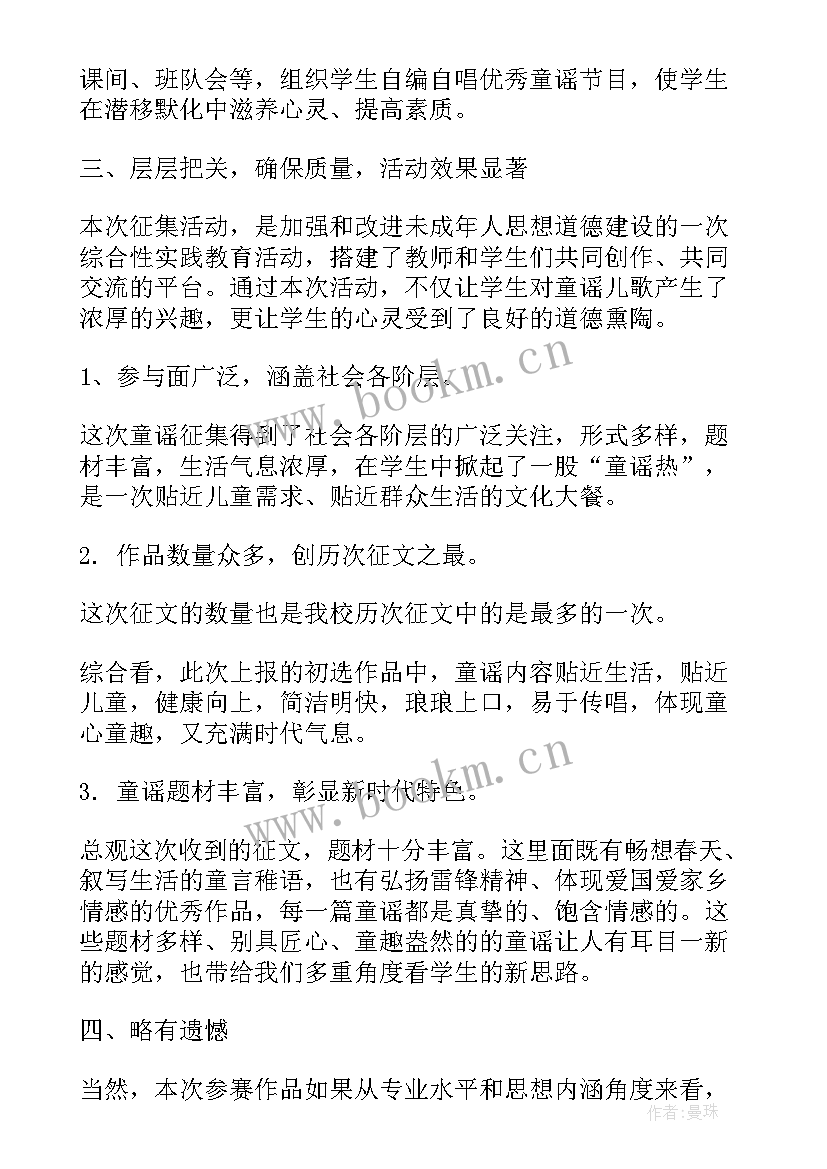 课间、班队会等，组织学生自编自唱优秀童谣节目，使学生在潜移默化中滋养心灵、提高素质。

三、层层把关，确保质量，活动效果显著

本次征集活动，是加强和改进未成年人思想道德建设的一次综合性实践教育活动，搭建了教师和学生们共同创作、共同交流的平台。通过本次活动，不仅让学生对童谣儿歌产生了浓厚的兴趣，更让学生的心灵受到了良好的道德熏陶。

1、参与面广泛，涵盖社会各阶层。

这次童谣征集得到了社会各阶层的广泛关注，形式多样，题材丰富，生活气息浓厚，在学生中掀起了一股“童谣热”，是一次贴近儿童需求、贴近群众生活的文化大餐。

2. 作品数量众多，创历次征文之最。

这次征文的数量也是我校历次征文中的是最多的一次。

综合看，此次上报的初选作品中，童谣内容贴近生活，贴近儿童，健康向上，简洁明快，琅琅上口，易于传唱，体现童心童趣，又充满时代气息。

3. 童谣题材丰富，彰显新时代特色。

总观这次收到的征文，题材十分丰富。这里面既有畅想春天、叙写生活的童言稚语，也有弘扬雷锋精神、体现爱国爱家乡情感的优秀作品，每一篇童谣都是真挚的、饱含情感的。这些题材多样、别具匠心、童趣盎然的的童谣让人有耳目一新的感觉，也带给我们多重角度看学生的新思路。

四、略有遗憾

当然，本次参赛作品如果从专业水平和思想内涵角度来看，

www.bookm.cn

www.bookm.cn

作者：曼珠